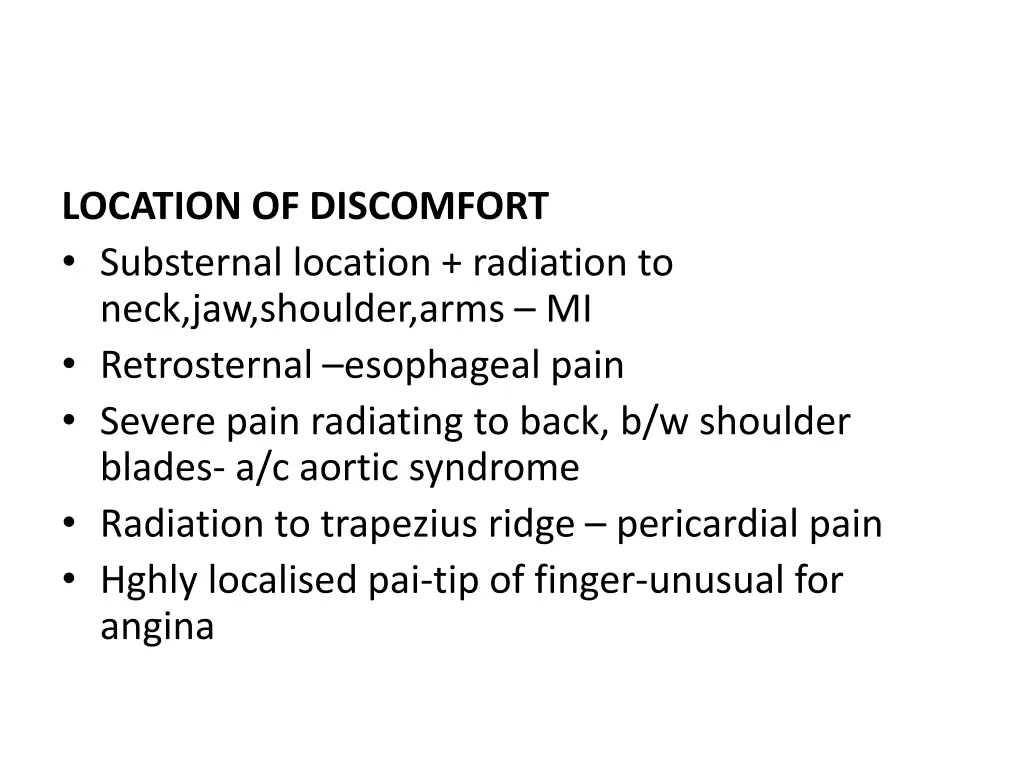 LOCATION OF DISCOMFORT

• Substernal location + radiation to neck,jaw,shoulder,arms – MI
• Retrosternal –esophageal pain
• Severe pain radiating to back, b/w shoulder blades- a/c aortic syndrome
• Radiation to trapezius ridge – pericardial pain
• Hghly localised pai-tip of finger-unusual for angina